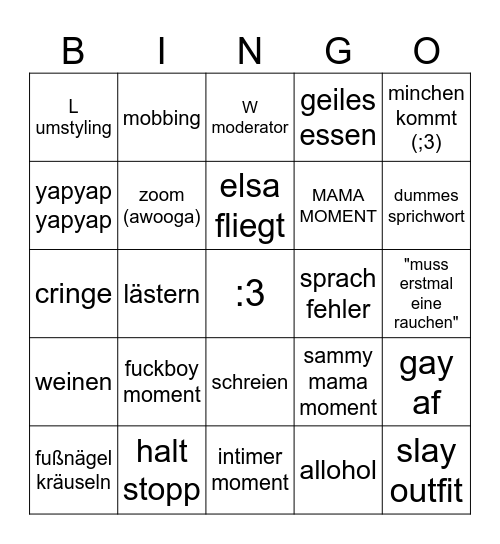 | B | I | N | G | O |
|---|---|---|---|---|
| L umstyling | mobbing | W moderator | geiles essen | minchen kommt (;3) |
| yapyap yapyap | zoom (awooga) | elsa fliegt | MAMA MOMENT | dummes sprichwort |
| cringe | lästern | :3 | sprach fehler | "muss erstmal eine rauchen" |
| weinen | fuckboy moment | schreien | sammy mama moment | gay af |
| fußnägel kräuseln | halt stopp | intimer moment | allohol | slay outfit |